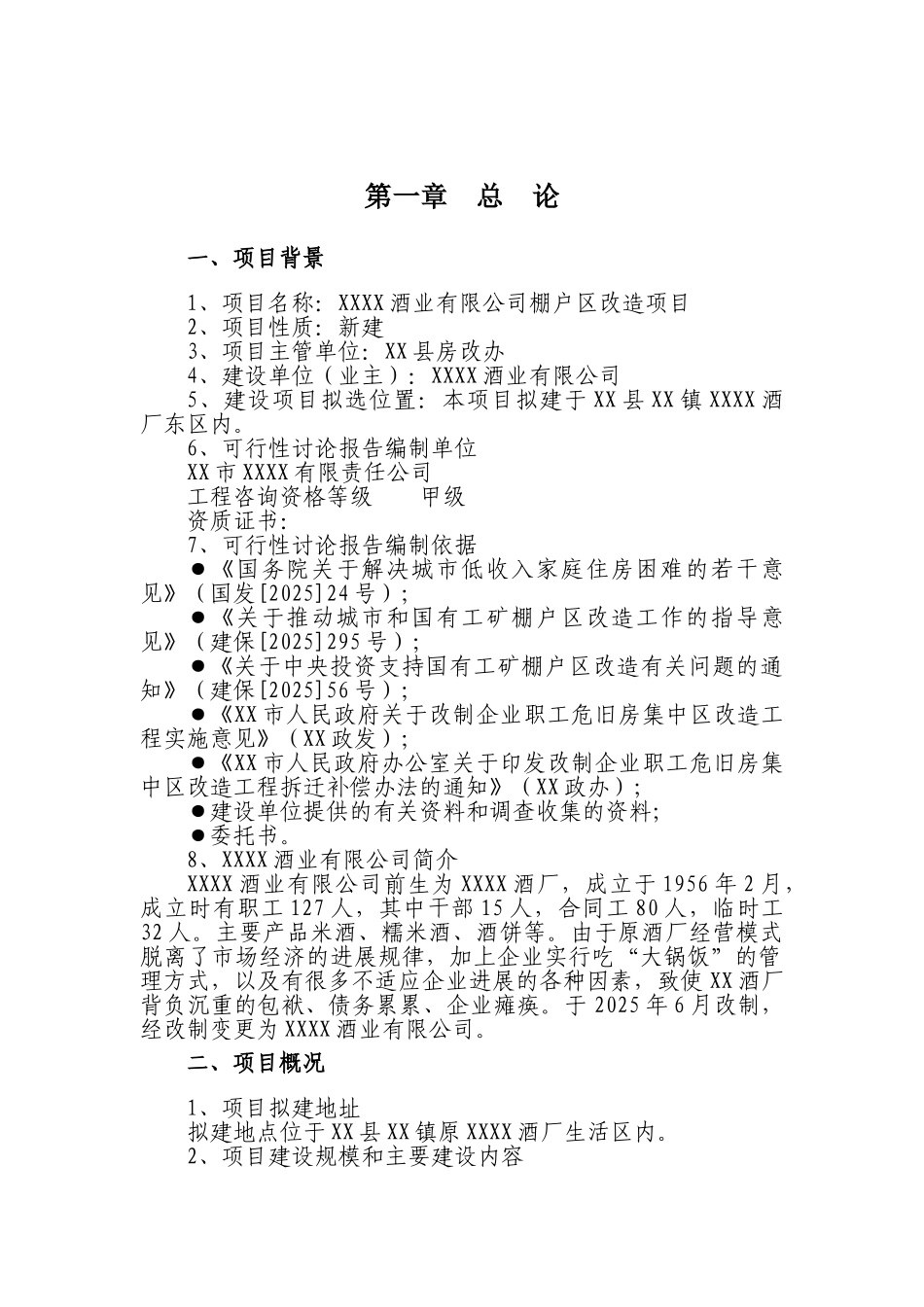 第一章 总 论

一、项目背景

1、项目名称：XXXX酒业有限公司棚户区改造项目
2、项目性质：新建
3、项目主管单位：XX县房改办
4、建设单位（业主）：XXXX酒业有限公司
5、建设项目拟选位置：本项目拟建于XX县XX镇XXXX酒厂东区内。
6、可行性讨论报告编制单位
XX市XXXX有限责任公司
工程咨询资格等级 甲级
资质证书：
7、可行性讨论报告编制依据
●《国务院关于解决城市低收入家庭住房困难的若干意见》（国发[2025]24号）；
●《关于推动城市和国有工矿棚户区改造工作的指导意见》（建保[2025]295号）；
●《关于中央投资支持国有工矿棚户区改造有关问题的通知》（建保[2025]56号）；
●《XX市人民政府关于改制企业职工危旧房集中区改造工程实施意见》（XX政发）；
●《XX市人民政府办公室关于印发改制企业职工危旧房集中区改造工程拆迁补偿办法的通知》（XX政办）；
●建设单位提供的有关资料和调查收集的资料；
●委托书。
8、XXXX酒业有限公司简介
XXXX酒业有限公司前生为XXXX酒厂，成立于1956年2月，成立时有职工127人，其中干部15人，合同工80人，临时工32人。主要产品米酒、糯米酒、酒饼等。由于原酒厂经营模式脱离了市场经济的进展规律，加上企业实行吃“大锅饭”的管理方式，以及有很多不适应企业进展的各种因素，致使XX酒厂背负沉重的包袱、债务累累、企业瘫痪。于2025年6月改制，经改制变更为XXXX酒业有限公司。

二、项目概况

1、项目拟建地址
拟建地点位于XX县XX镇原XXXX酒厂生活区内。
2、项目建设规模和主要建设内容